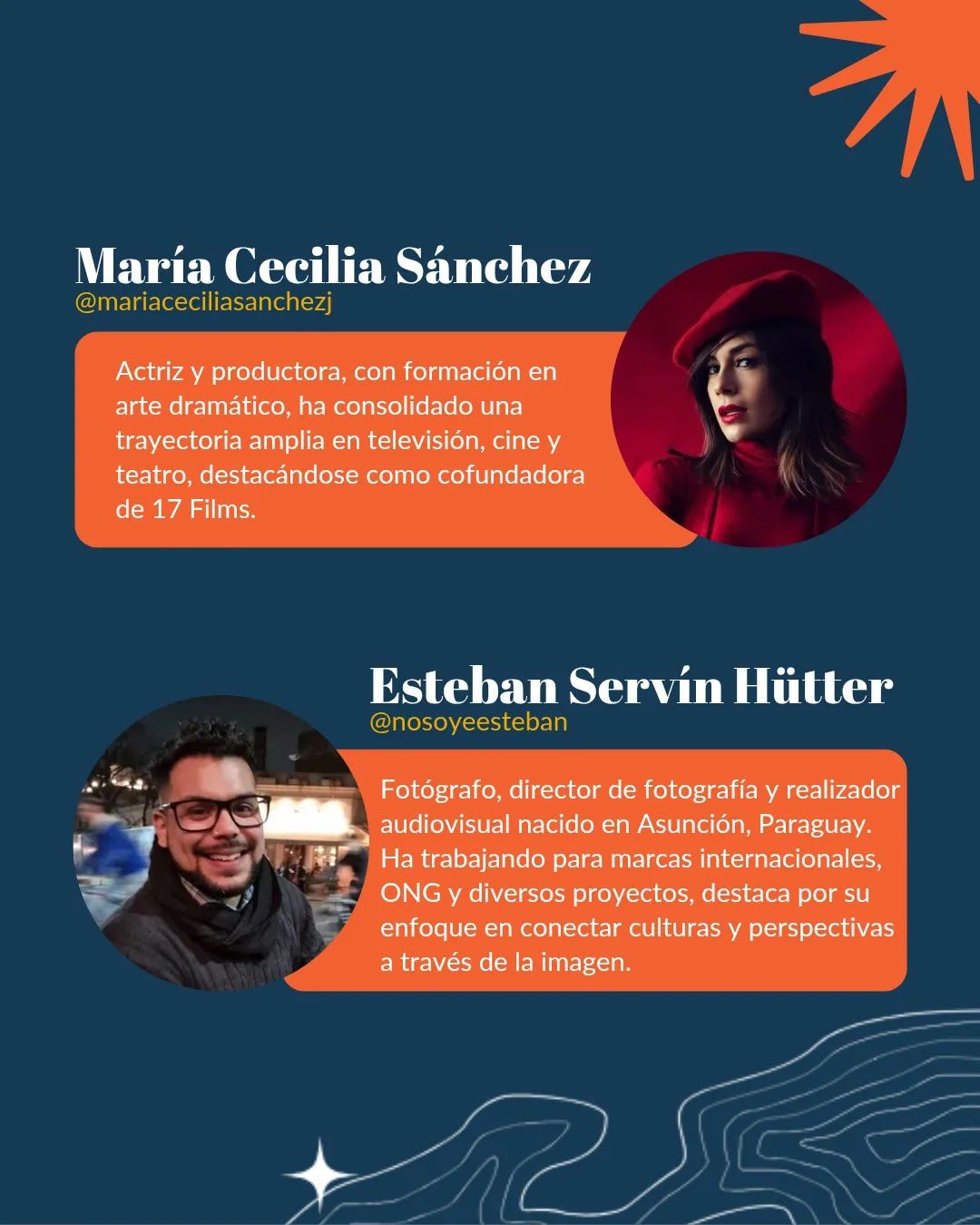 María Cecilia Sánchez
@mariaceciliasanchezj

Actriz y productora, con formación en arte dramático, ha consolidado una trayectoria amplia en televisión, cine y teatro, destacándose como cofundadora de 17 Films.

Esteban Servín Hütter
@nosoyeesteban

Fotógrafo, director de fotografía y realizador audiovisual nacido en Asunción, Paraguay. Ha trabajando para marcas internacionales, ONG y diversos proyectos, destaca por su enfoque en conectar culturas y perspectivas a través de la imagen.